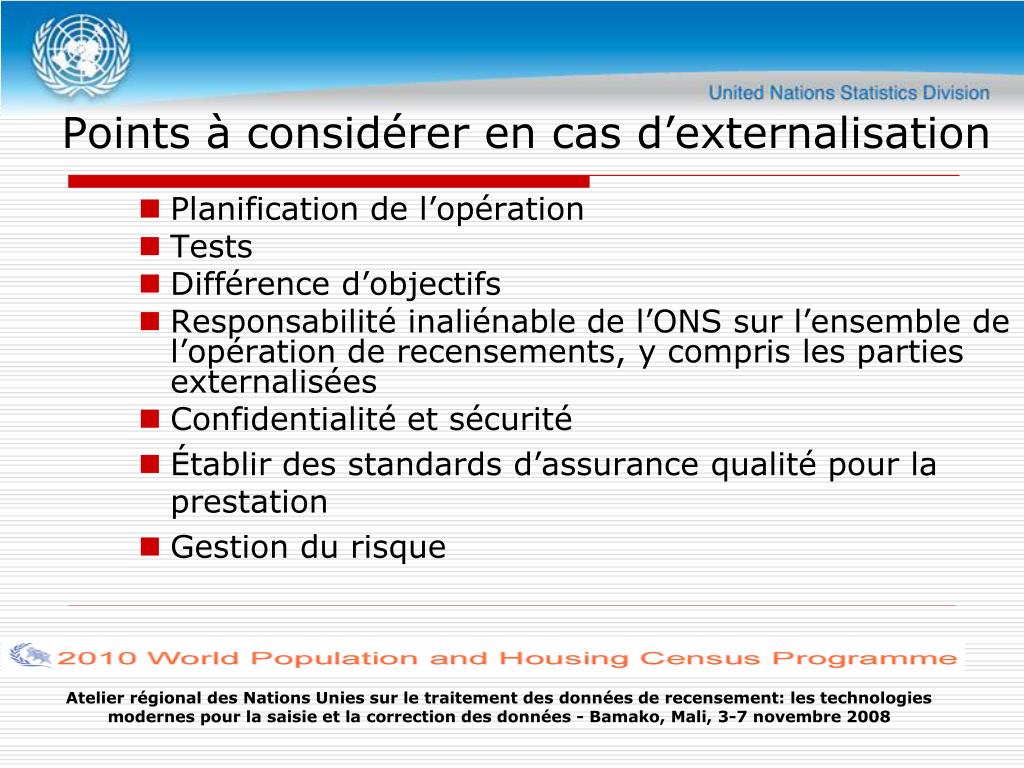 United Nations Statistics Division

Points à considérer en cas d’externalisation

- Planification de l’opération
- Tests
- Différence d’objectifs
- Responsabilité inaliénable de l’ONS sur l’ensemble de l’opération de recensements, y compris les parties externalisées
- Confidentialité et sécurité
- Établir des standards d’assurance qualité pour la prestation
- Gestion du risque

2010 World Population and Housing Census Programme

Atelier régional des Nations Unies sur le traitement des données de recensement: les technologies modernes pour la saisie et la correction des données - Bamako, Mali, 3-7 novembre 2008